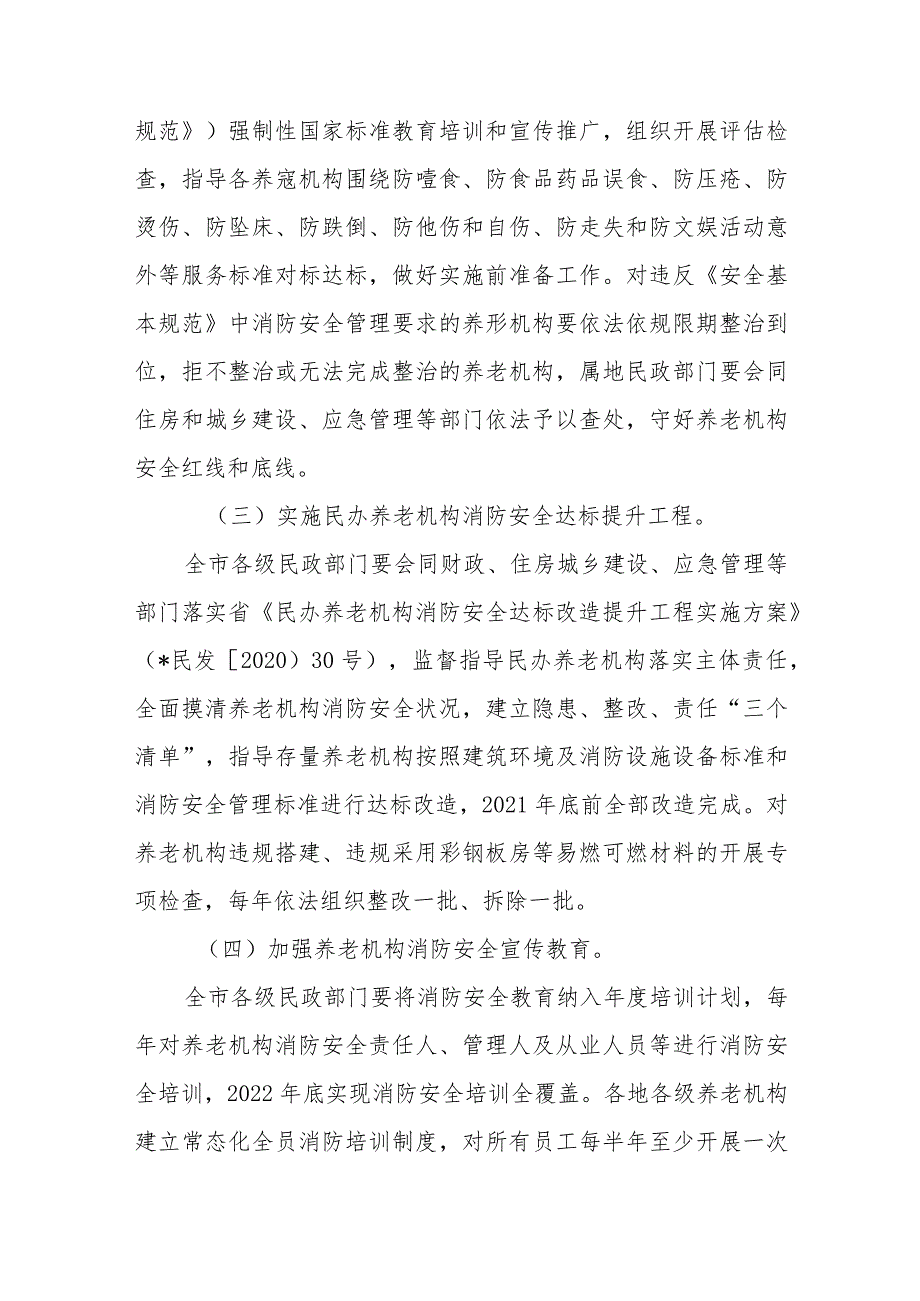 规范》）强制性国家标准教育培训和宣传推广，组织开展评估检查，指导各养寇机构围绕防噎食、防食品药品误食、防压疮、防烫伤、防坠床、防跌倒、防他伤和自伤、防走失和防文娱活动意外等服务标准对标达标，做好实施前准备工作。对违反《安全基本规范》中消防安全管理要求的养形机构要依法依规限期整治到位，拒不整治或无法完成整治的养老机构，属地民政部门要会同住房和城乡建设、应急管理等部门依法予以查处，守好养老机构安全红线和底线。

（三）实施民办养老机构消防安全达标提升工程。

全市各级民政部门要会同财政、住房城乡建设、应急管理等部门落实省《民办养老机构消防安全达标改造提升工程实施方案》（*民发［2020）30号），监督指导民办养老机构落实主体责任，全面摸清养老机构消防安全状况，建立隐患、整改、责任“三个清单”，指导存量养老机构按照建筑环境及消防设施设备标准和消防安全管理标准进行达标改造，2021年底前全部改造完成。对养老机构违规搭建、违规采用彩钢板房等易燃可燃材料的开展专项检查，每年依法组织整改一批、拆除一批。

（四）加强养老机构消防安全宣传教育。

全市各级民政部门要将消防安全教育纳入年度培训计划，每年对养老机构消防安全责任人、管理人及从业人员等进行消防安全培训，2022年底实现消防安全培训全覆盖。各地各级养老机构建立常态化全员消防培训制度，对所有员工每半年至少开展一次